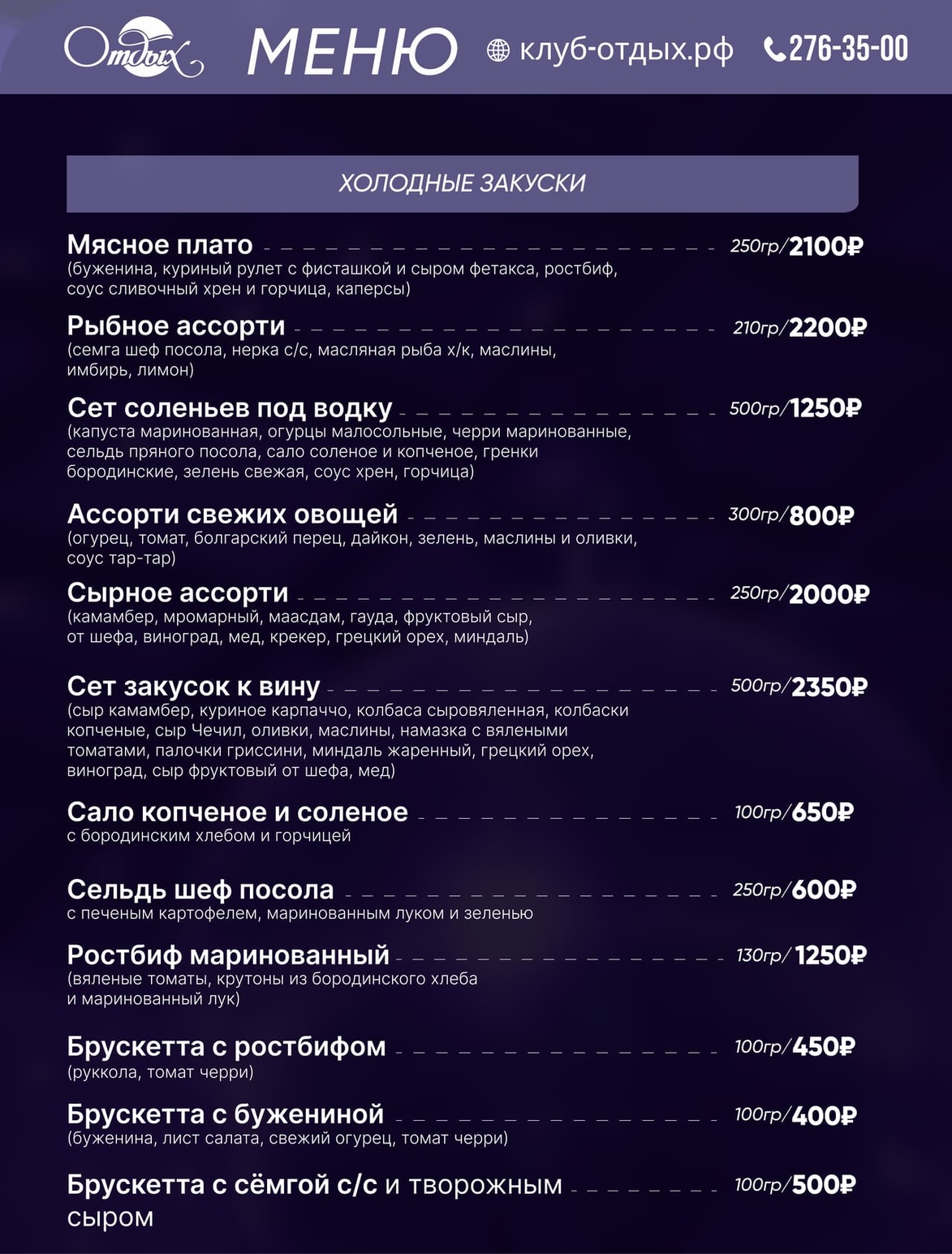 Отдых МЕНЮ клуб-отдых.рф 276-35-00

ХОЛОДНЫЕ ЗАКУСКИ

Мясное плато 250гр/2100₽
(буженина, куриный рулет с фисташкой и сыром фетакса, ростбиф, соус сливочный хрен и горчица, каперсы)

Рыбное ассорти 210гр/2200₽
(семга шеф посола, нерка с/с, масляная рыба х/к, маслины, имбирь, лимон)

Сет соленьев под водку 500гр/1250₽
(капуста маринованная, огурцы малосольные, черри маринованные, сельдь пряного посола, сало соленое и копченое, гренки бородинские, зелень свежая, соус хрен, горчица)

Ассорти свежих овощей 300гр/800₽
(огурец, томат, болгарский перец, дайкон, зелень, маслины и оливки, соус тар-тар)

Сырное ассорти 250гр/2000₽
(камамбер, мромарный, маасдам, гауда, фруктовый сыр, от шефа, виноград, мед, крекер, грецкий орех, миндаль)

Сет закусок к вину 500гр/2350₽
(сыр камамбер, куриное карпаччо, колбаса сыровяленная, колбаски копченые, сыр Чечил, оливки, маслины, намазка с вялеными томатами, палочки гриссини, миндаль жаренный, грецкий орех, виноград, сыр фруктовый от шефа, мед)

Сало копченое и соленое 100гр/650₽
с бородинским хлебом и горчицей

Сельдь шеф посола 250гр/600₽
с печеным картофелем, маринованным луком и зеленью

Ростбиф маринованный 130гр/1250₽
(вяленые томаты, крутоны из бородинского хлеба и маринованный лук)

Брускетта с ростбифом 100гр/450₽
(руккола, томат черри)

Брускетта с бужениной 100гр/400₽
(буженина, лист салата, свежий огурец, томат черри)

Брускетта с сёмгой с/с и творожным сыром 100гр/500₽